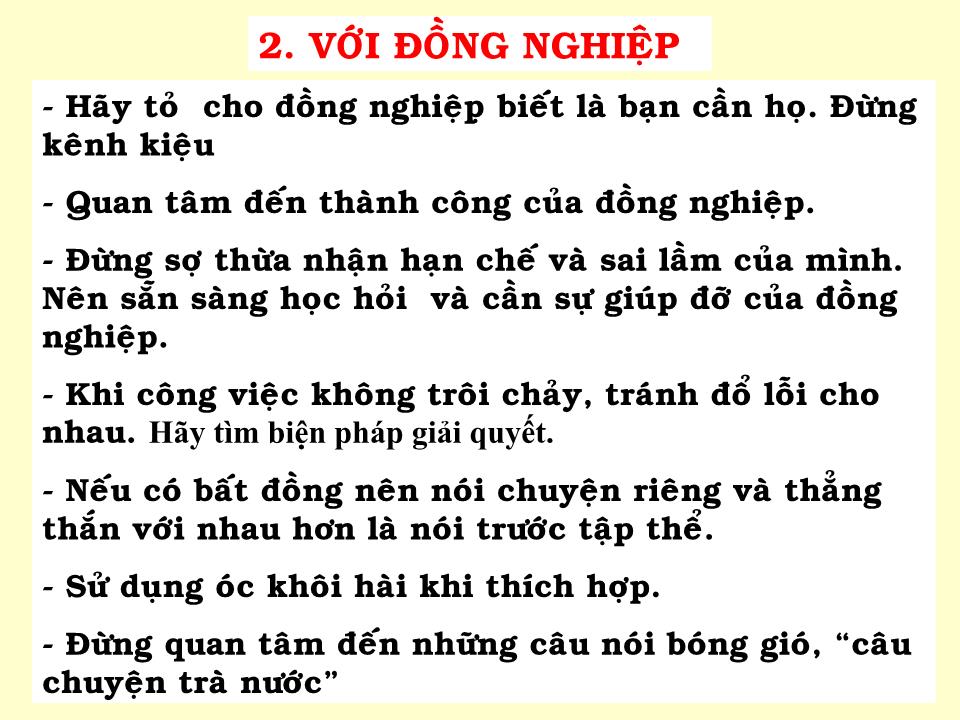 2. VỚI ĐỒNG NGHIỆP

- Hãy tỏ cho đồng nghiệp biết là bạn cần họ. Đừng kênh kiệu

- Quan tâm đến thành công của đồng nghiệp.

- Đừng sợ thừa nhận hạn chế và sai lầm của mình. Nên sẵn sàng học hỏi và cần sự giúp đỡ của đồng nghiệp.

- Khi công việc không trôi chảy, tránh đổ lỗi cho nhau. Hãy tìm biện pháp giải quyết.

- Nếu có bất đồng nên nói chuyện riêng và thẳng thắn với nhau hơn là nói trước tập thể.

- Sử dụng óc khôi hài khi thích hợp.

- Đừng quan tâm đến những câu nói bóng gió, “câu chuyện trà nước”